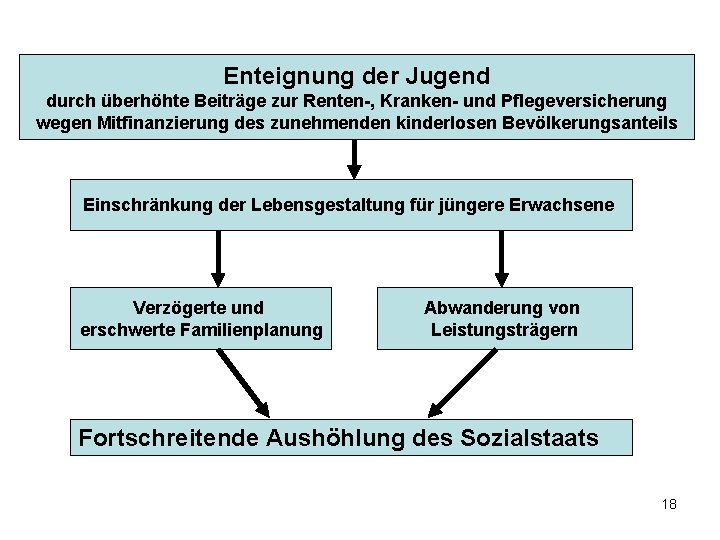 Enteignung der Jugend
durch überhöhte Beiträge zur Renten-, Kranken- und Pflegeversicherung wegen Mitfinanzierung des zunehmenden kinderlosen Bevölkerungsanteils

Einschränkung der Lebensgestaltung für jüngere Erwachsene

Verzögerte und erschwerte Familienplanung

Abwanderung von Leistungsträgern

Fortschreitende Aushöhlung des Sozialstaats

18